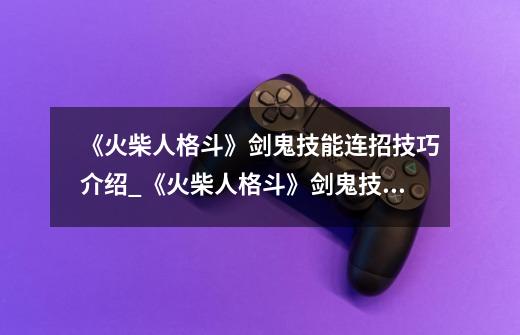 《火柴人格斗》剑鬼技能连招技巧介绍_《火柴人格斗》剑鬼技...